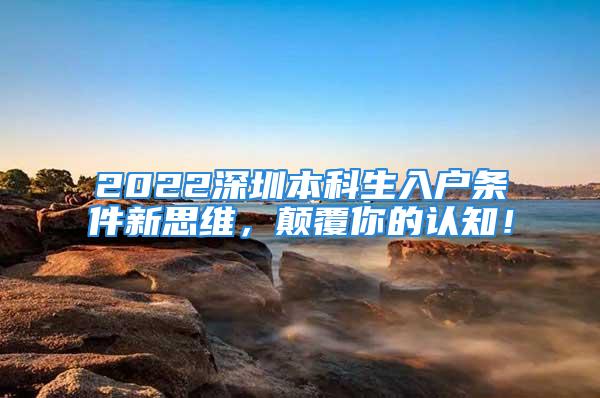 2022深圳本科生入户条件新思维，颠覆你的认知！